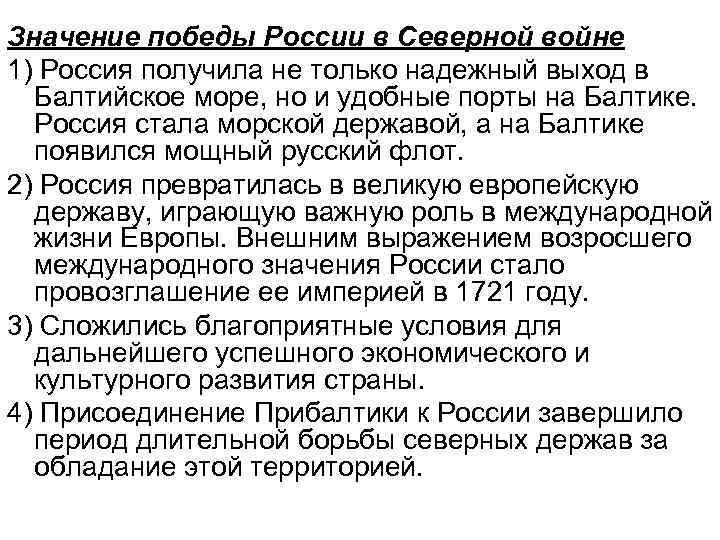 Значение победы России в Северной войне

1) Россия получила не только надежный выход в Балтийское море, но и удобные порты на Балтике. Россия стала морской державой, а на Балтике появился мощный русский флот.

2) Россия превратилась в великую европейскую державу, играющую важную роль в международной жизни Европы. Внешним выражением возросшего международного значения России стало провозглашение ее империей в 1721 году.

3) Сложились благоприятные условия для дальнейшего успешного экономического и культурного развития страны.

4) Присоединение Прибалтики к России завершило период длительной борьбы северных держав за обладание этой территорией.